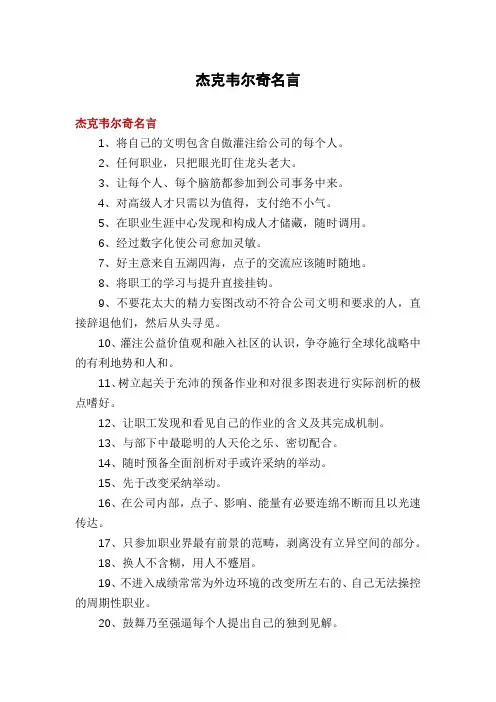 杰克韦尔奇名言

杰克韦尔奇名言

1、将自己的文明包含自傲灌注给公司的每个人。

2、任何职业，只把眼光盯住龙头老大。

3、让每个人、每个脑筋都参加到公司事务中来。

4、对高级人才只需以为值得，支付绝不小气。

5、在职业生涯中心发现和构成人才储藏，随时调用。

6、经过数字化使公司愈加灵敏。

7、好主意来自五湖四海，点子的交流应该随时随地。

8、将职工的学习与提升直接挂钩。

9、不要花太大的精力妄图改动不符合公司文明和要求的人，直接辞退他们，然后从头寻觅。

10、灌注公益价值观和融入社区的认识，争夺施行全球化战略中的有利地势和人和。

11、树立起关于充沛的预备作业和对很多图表进行实际剖析的极点嗜好。

12、让职工发现和看见自己的作业的含义及其完成机制。

13、与部下中最聪明的人天伦之乐、密切配合。

14、随时预备全面剖析对手或许采纳的举动。

15、先于改变采纳举动。

16、在公司内部，点子、影响、能量有必要连绵不断而且以光速传达。

17、只参加职业界最有前景的范畴，剥离没有立异空间的部分。

18、换人不含糊，用人不蹙眉。

19、不进入成绩常常为外边环境的改变所左右的、自己无法操控的周期性职业。

20、鼓舞乃至强逼每个人提出自己的独到见解。